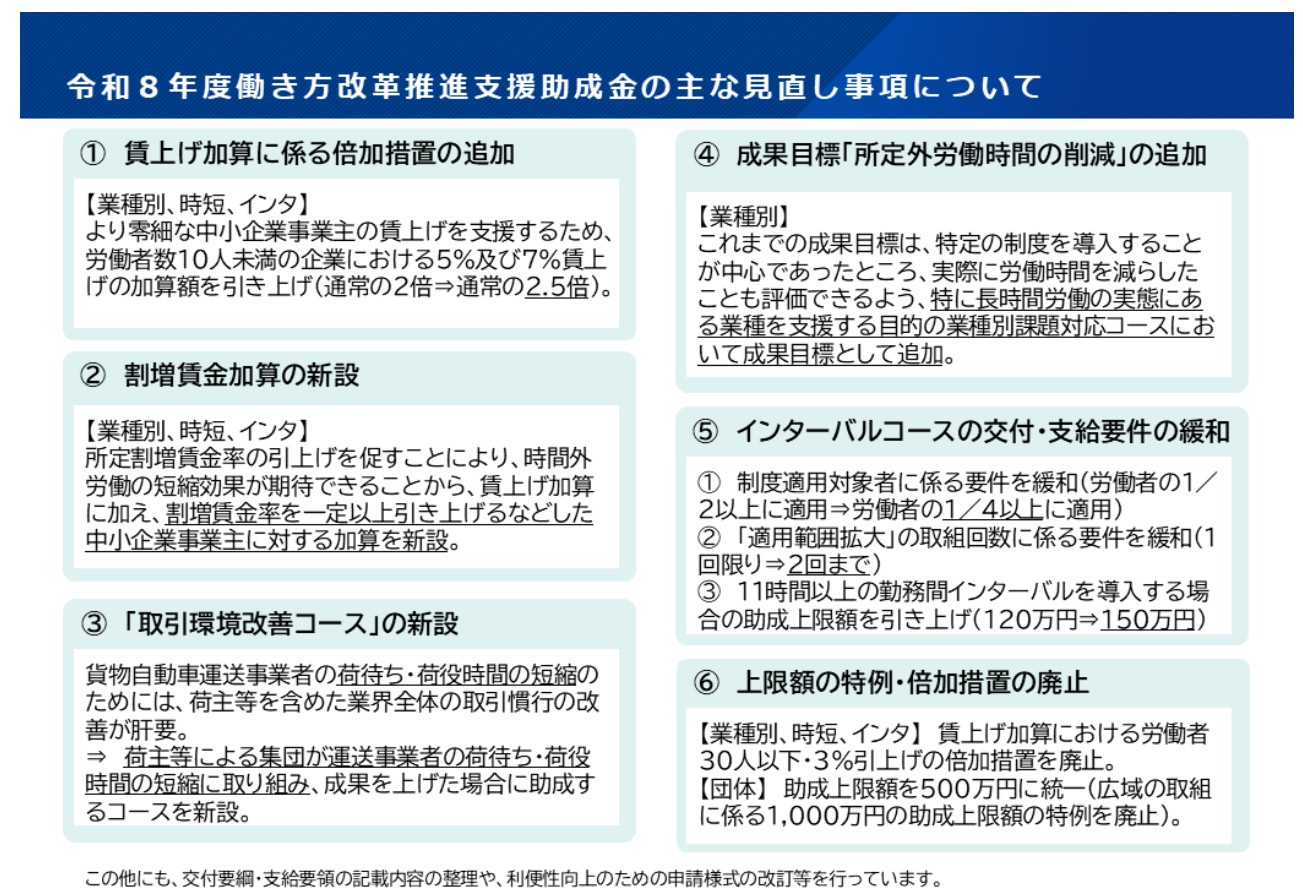 令和8年度働き方改革推進支援助成金の主な見直し事項について

① 賃上げ加算に係る倍加措置の追加

【業種別、時短、インタ】
より零細な中小企業事業主の賃上げを支援するため、労働者数10人未満の企業における5%及び7%賃上げの加算額を引き上げ(通常の2倍⇒通常の2.5倍)。

② 割増賃金加算の新設

【業種別、時短、インタ】
所定割増賃金率の引上げを促すことにより、時間外労働の短縮効果が期待できることから、賃上げ加算に加え、割増賃金率を一定以上引き上げるなどした中小企業事業主に対する加算を新設。

③ 「取引環境改善コース」の新設

貨物自動車運送事業者の荷待ち・荷役時間の短縮のためには、荷主等を含めた業界全体の取引慣行の改善が肝要。
⇒ 荷主等による集団が運送事業者の荷待ち・荷役時間の短縮に取り組み、成果を上げた場合に助成するコースを新設。

④ 成果目標「所定外労働時間の削減」の追加

【業種別】
これまでの成果目標は、特定の制度を導入することが中心であったところ、実際に労働時間を減らしたことも評価できるよう、特に長時間労働の実態にある業種を支援する目的の業種別課題対応コースにおいて成果目標として追加。

⑤ インターバルコースの交付・支給要件の緩和

① 制度適用対象者に係る要件を緩和(労働者の1/2以上に適用⇒労働者の1/4以上に適用)
② 「適用範囲拡大」の取組回数に係る要件を緩和(1回限り⇒2回まで)
③ 11時間以上の勤務間インターバルを導入する場合の助成上限額を引き上げ(120万円⇒150万円)

⑥ 上限額の特例・倍加措置の廃止

【業種別、時短、インタ】 賃上げ加算における労働者30人以下・3%引上げの倍加措置を廃止。
【団体】 助成上限額を500万円に統一(広域の取組に係る1,000万円の助成上限額の特例を廃止)。

この他にも、交付要綱・支給要領の記載内容の整理や、利便性向上のための申請様式の改訂等を行っています。